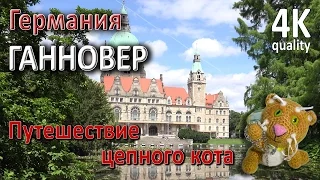 Германия
ГАННОВЕР
4K
quality
Путешествие
цепного кота